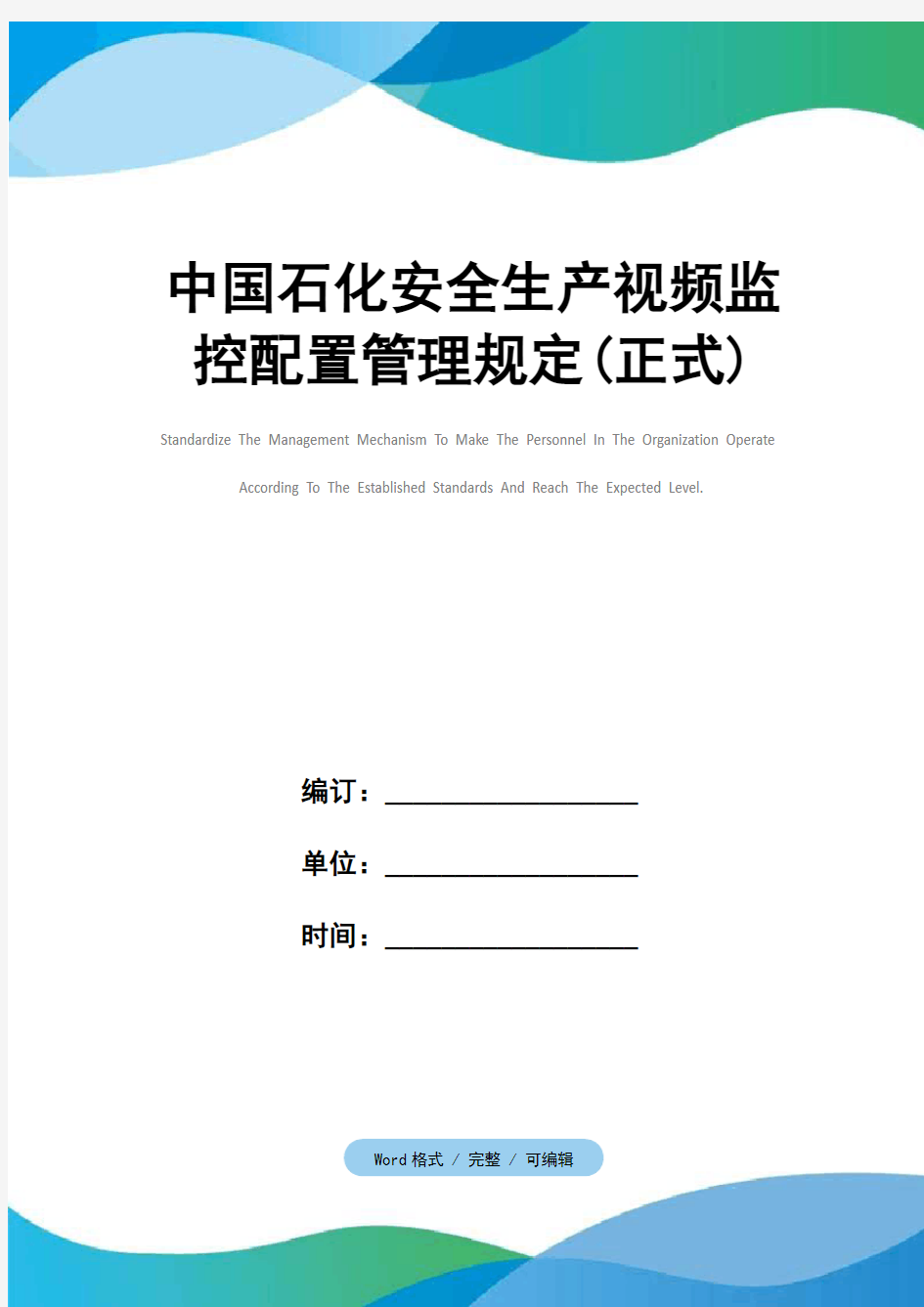 中国石化安全生产视频监控配置管理规定(正式)

Standardize The Management Mechanism To Make The Personnel In The Organization Operate According To The Established Standards And Reach The Expected Level.

编订：__________________

单位：__________________

时间：__________________

Word 格式 / 完整 / 可编辑